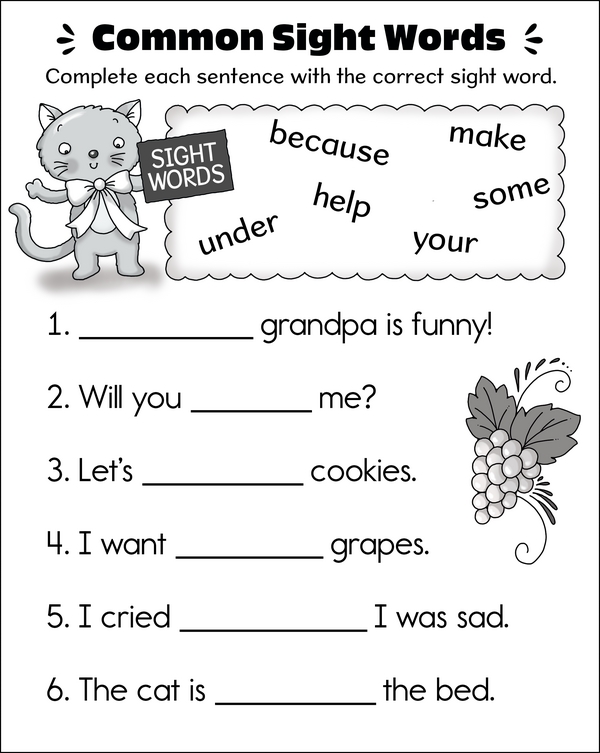 Common Sight Words

Complete each sentence with the correct sight word.

SIGHT WORDS

because
make
help
some
under
your

1. ____ grandpa is funny!

2. Will you ____ me?

3. Let's ____ cookies.

4. I want ____ grapes.

5. I cried ____ I was sad.

6. The cat is ____ the bed.